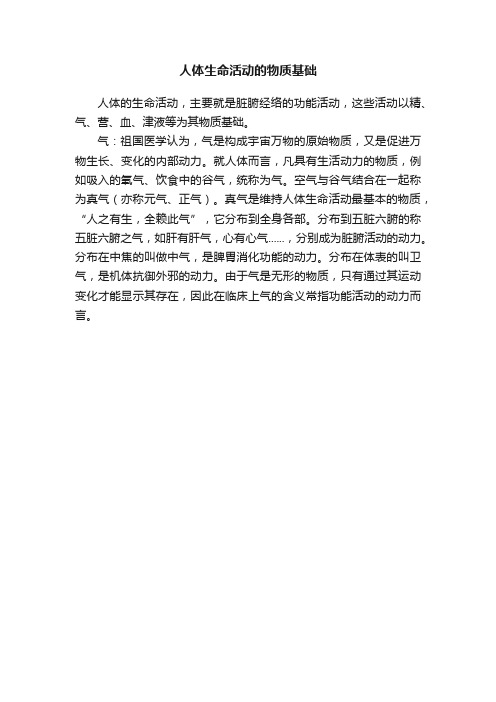 人体生命活动的物质基础

人体的生命活动，主要就是脏腑经络的功能活动，这些活动以精、气、营、血、津液等为其物质基础。

气：祖国医学认为，气是构成宇宙万物的原始物质，又是促进万物生长、变化的内部动力。就人体而言，凡具有生活动力的物质，例如吸入的氧气、饮食中的谷气，统称为气。空气与谷气结合在一起称为真气（亦称元气、正气）。真气是维持人体生命活动最基本的物质，“人之有生，全赖此气”，它分布到全身各部。分布到五脏六腑的称五脏六腑之气，如肝有肝气，心有心气……，分别成为脏腑活动的动力。分布在中焦的叫做中气，是脾胃消化功能的动力。分布在体表的叫卫气，是机体抗御外邪的动力。由于气是无形的物质，只有通过其运动变化才能显示其存在，因此在临床上气的含义常指功能活动的动力而言。